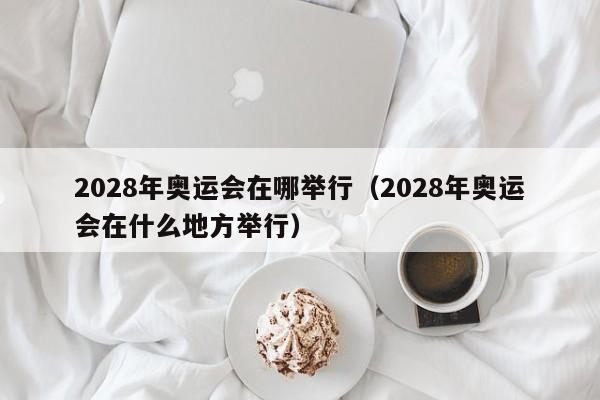 2028年奥运会在哪举行（2028年奥运会在什么地方举行）